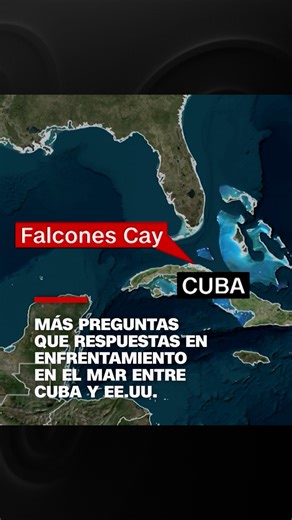 Falcones Cay

CUBA

MÁS PREGUNTAS QUE RESPUESTAS EN ENFRENTAMIENTO EN EL MAR ENTRE CUBA Y EE.UU.